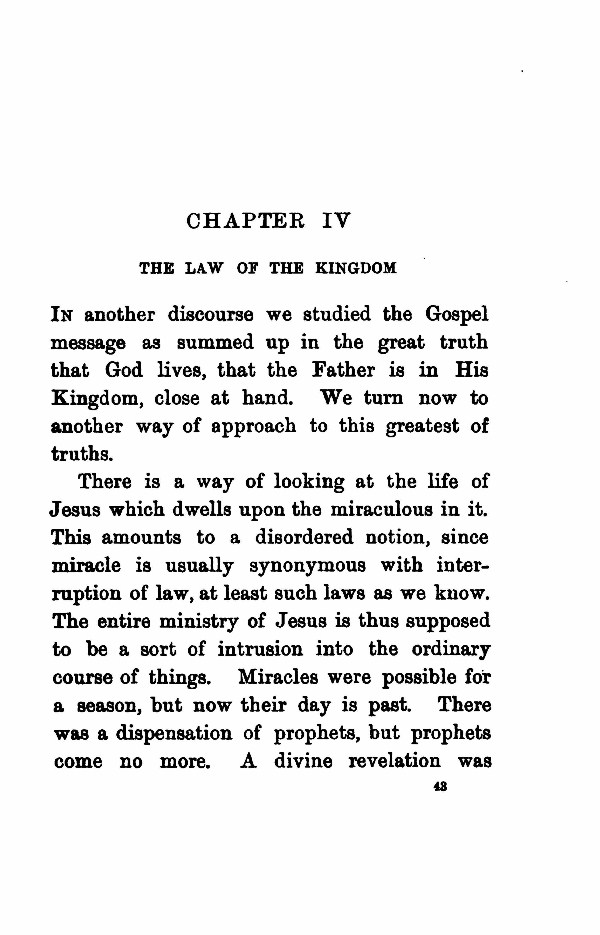 CHAPTER IV

THE LAW OF THE KINGDOM

In another discourse we studied the Gospel message as summed up in the great truth that God lives, that the Father is in His Kingdom, close at hand. We turn now to another way of approach to this greatest of truths.

There is a way of looking at the life of Jesus which dwells upon the miraculous in it. This amounts to a disordered notion, since miracle is usually synonymous with interruption of law, at least such laws as we know. The entire ministry of Jesus is thus supposed to be a sort of intrusion into the ordinary course of things. Miracles were possible for a season, but now their day is past. There was a dispensation of prophets, but prophets come no more. A divine revelation was

43